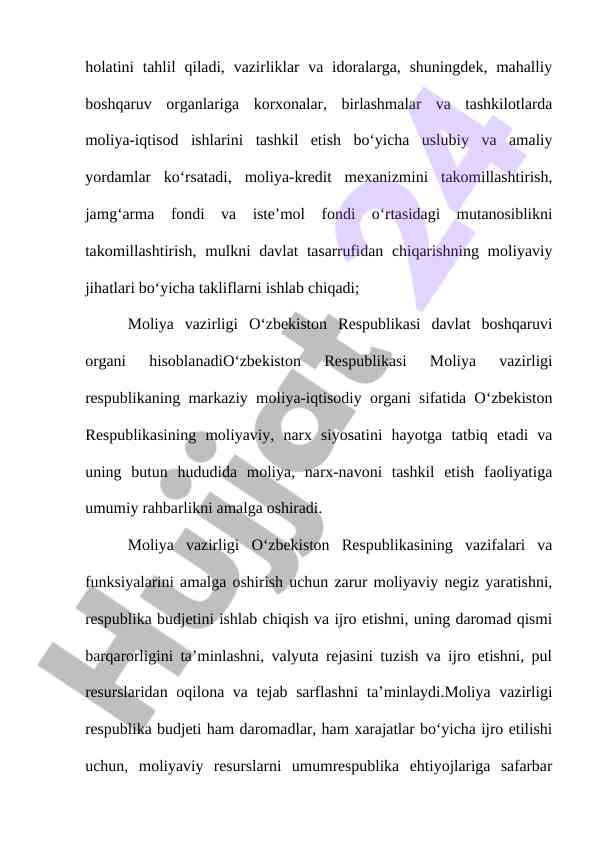 holatini tahlil qiladi, vazirliklar va idoralarga, shuningdek, mahalliy boshqaruv organlariga korxonalar, birlashmalar va tashkilotlarda moliya-iqtisod ishlarini tashkil etish bo‘yicha uslubiy va amaliy yordamlar ko‘rsatadi, moliya-kredit mexanizmini takomillashtirish, jamg‘arma fondi va iste’mol fondi o‘rtasidagi mutanosiblikni takomillashtirish, mulkni davlat tasarrufidan chiqarishning moliyaviy jihatlari bo‘yicha takliflarni ishlab chiqadi;

Moliya vazirligi O‘zbekiston Respublikasi davlat boshqaruvi organi hisoblanadiO‘zbekiston Respublikasi Moliya vazirligi respublikaning markaziy moliya-iqtisodiy organi sifatida O‘zbekiston Respublikasining moliyaviy, narx siyosatini hayotga tatbiq etadi va uning butun hududida moliya, narx-navoni tashkil etish faoliyatiga umumiy rahbarlikni amalga oshiradi.

Moliya vazirligi O‘zbekiston Respublikasining vazifalari va funksiyalarini amalga oshirish uchun zarur moliyaviy negiz yaratishni, respublika budjetini ishlab chiqish va ijro etishni, uning daromad qismi barqarorligini ta’minlashni, valyuta rejasini tuzish va ijro etishni, pul resurslaridan oqilona va tejab sarflashni ta’minlaydi.Moliya vazirligi respublika budjeti ham daromadlar, ham xarajatlar bo‘yicha ijro etilishi uchun, moliyaviy resurslarni umumrespublika ehtiyojlariga safarbar

Hujjat 24